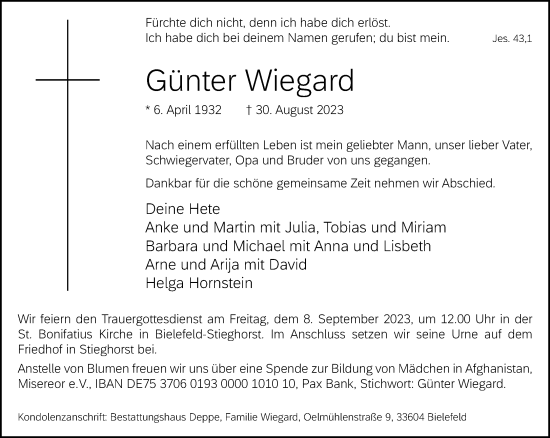 Fürchte dich nicht, denn ich habe dich erlöst.
Ich habe dich bei deinem Namen gerufen; du bist mein. Jes. 43,1

Günter Wiegard

* 6. April 1932 † 30. August 2023

Nach einem erfüllten Leben ist mein geliebter Mann, unser lieber Vater, Schwiegervater, Opa und Bruder von uns gegangen.

Dankbar für die schöne gemeinsame Zeit nehmen wir Abschied.

Deine Hete
Anke und Martin mit Julia, Tobias und Miriam
Barbara und Michael mit Anna und Lisbeth
Arne und Arija mit David
Helga Hornstein

Wir feiern den Trauergottesdienst am Freitag, dem 8. September 2023, um 12.00 Uhr in der St. Bonifatius Kirche in Bielefeld-Stieghorst. Im Anschluss setzen wir seine Urne auf dem Friedhof in Stieghorst bei.

Anstelle von Blumen freuen wir uns über eine Spende zur Bildung von Mädchen in Afghanistan, Misereor e.V., IBAN DE75 3706 0193 0000 1010 10, Pax Bank, Stichwort: Günter Wiegard.

Kondolenzanschrift: Bestattungshaus Deppe, Familie Wiegard, Oelmühlenstraße 9, 33604 Bielefeld